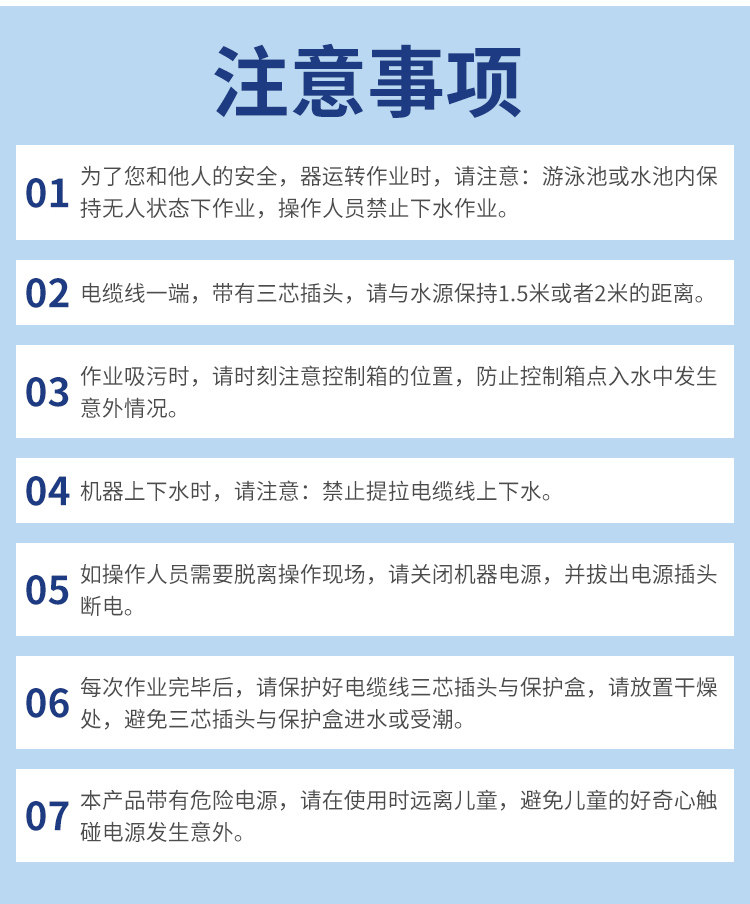 注意事项

01 为了您和他人的安全，器运转作业时，请注意：游泳池或水池内保持无人状态下作业，操作人员禁止下水作业。

02 电缆线一端，带有三芯插头，请与水源保持1.5米或者2米的距离。

03 作业吸污时，请时刻注意控制箱的位置，防止控制箱点入水中发生意外情况。

04 机器上下水时，请注意：禁止提拉电缆线上下水。

05 如操作人员需要脱离操作现场，请关闭机器电源，并拔出电源插头断电。

06 每次作业完毕后，请保护好电缆线三芯插头与保护盒，请放置干燥处，避免三芯插头与保护盒进水或受潮。

07 本产品带有危险电源，请在使用时远离儿童，避免儿童的好奇心触碰电源发生意外。